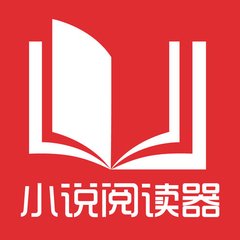 小说阅读器